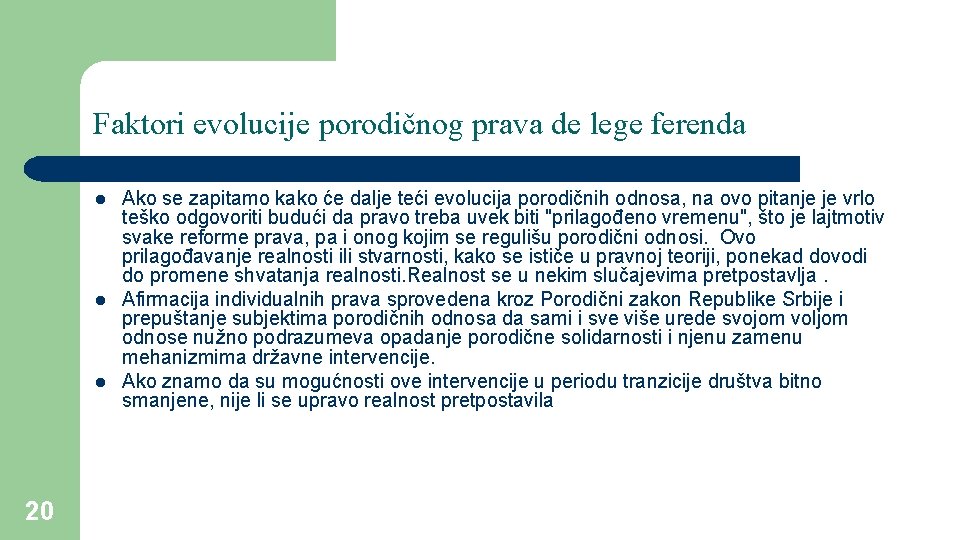 Faktori evolucije porodičnog prava de lege ferenda

- Ako se zapitamo kako će dalje teći evolucija porodičnih odnosa, na ovo pitanje je vrlo teško odgovoriti budući da pravo treba uvek biti "prilagođeno vremenu", što je lajtmotiv svake reforme prava, pa i onog kojim se regulišu porodični odnosi. Ovo prilagođavanje realnosti ili stvarnosti, kako se ističe u pravnoj teoriji, ponekad dovodi do promene shvatanja realnosti.Realnost se u nekim slučajevima pretpostavlja .
- Afirmacija individualnih prava sprovedena kroz Porodični zakon Republike Srbije i prepuštanje subjektima porodičnih odnosa da sami i sve više urede svojom voljom odnose nužno podrazumeva opadanje porodične solidarnosti i njenu zamenu mehanizmima državne intervencije.
- Ako znamo da su mogućnosti ove intervencije u periodu tranzicije društva bitno smanjene, nije li se upravo realnost pretpostavila

20